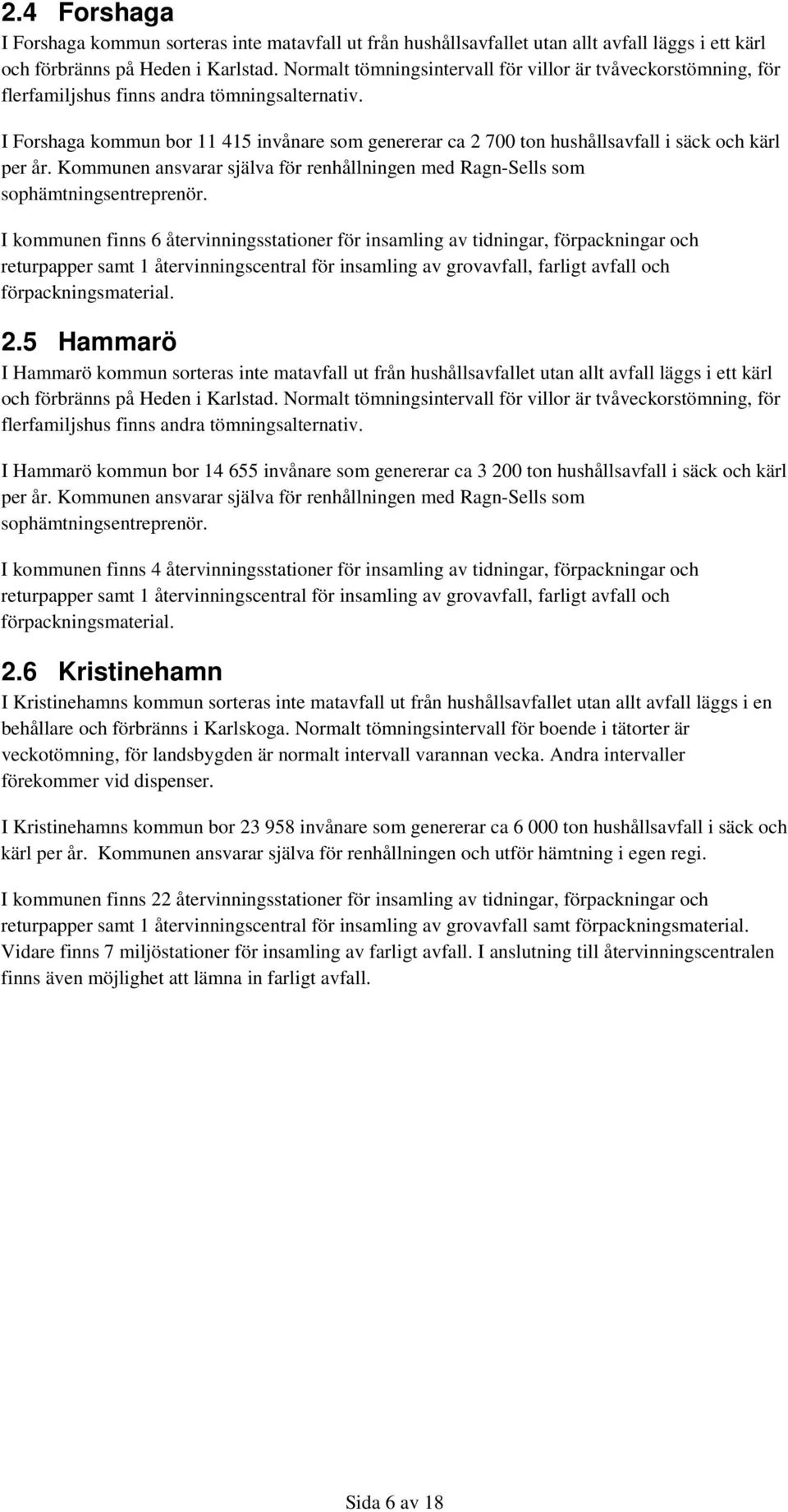 2.4 Forshaga

I Forshaga kommun sorteras inte matavfall ut från hushållsavfallet utan allt avfall läggs i ett kärl och förbränns på Heden i Karlstad. Normalt tömningsintervall för villor är tvåveckorstömning, för flerfamiljshus finns andra tömningsalternativ.

I Forshaga kommun bor 11 415 invånare som genererar ca 2 700 ton hushållsavfall i säck och kärl per år. Kommunen ansvarar själva för renhållningen med Ragn-Sells som sophämtningsentreprenör.

I kommunen finns 6 återvinningsstationer för insamling av tidningar, förpackningar och returpapper samt 1 återvinningscentral för insamling av grovavfall, farligt avfall och förpackningsmaterial.

2.5 Hammarö

I Hammarö kommun sorteras inte matavfall ut från hushållsavfallet utan allt avfall läggs i ett kärl och förbränns på Heden i Karlstad. Normalt tömningsintervall för villor är tvåveckorstömning, för flerfamiljshus finns andra tömningsalternativ.

I Hammarö kommun bor 14 655 invånare som genererar ca 3 200 ton hushållsavfall i säck och kärl per år. Kommunen ansvarar själva för renhållningen med Ragn-Sells som sophämtningsentreprenör.

I kommunen finns 4 återvinningsstationer för insamling av tidningar, förpackningar och returpapper samt 1 återvinningscentral för insamling av grovavfall, farligt avfall och förpackningsmaterial.

2.6 Kristinehamn

I Kristinehamns kommun sorteras inte matavfall ut från hushållsavfallet utan allt avfall läggs i en behållare och förbränns i Karlskoga. Normalt tömningsintervall för boende i tätorter är veckotömning, för landsbygden är normalt intervall varannan vecka. Andra intervaller förekommer vid dispenser.

I Kristinehamns kommun bor 23 958 invånare som genererar ca 6 000 ton hushållsavfall i säck och kärl per år. Kommunen ansvarar själva för renhållningen och utför hämtning i egen regi.

I kommunen finns 22 återvinningsstationer för insamling av tidningar, förpackningar och returpapper samt 1 återvinningscentral för insamling av grovavfall samt förpackningsmaterial. Vidare finns 7 miljöstationer för insamling av farligt avfall. I anslutning till återvinningscentralen finns även möjlighet att lämna in farligt avfall.

Sida 6 av 18